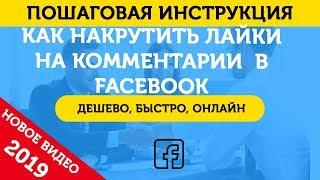 ПОШАГОВАЯ ИНСТРУКЦИЯ

КАК НАКРУТИТЬ ЛАЙКИ НА КОММЕНТАРИИ В FACEBOOK

ДЕШЕВО, БЫСТРО, ОНЛАЙН

НОВОЕ ВИДЕО 2019

f